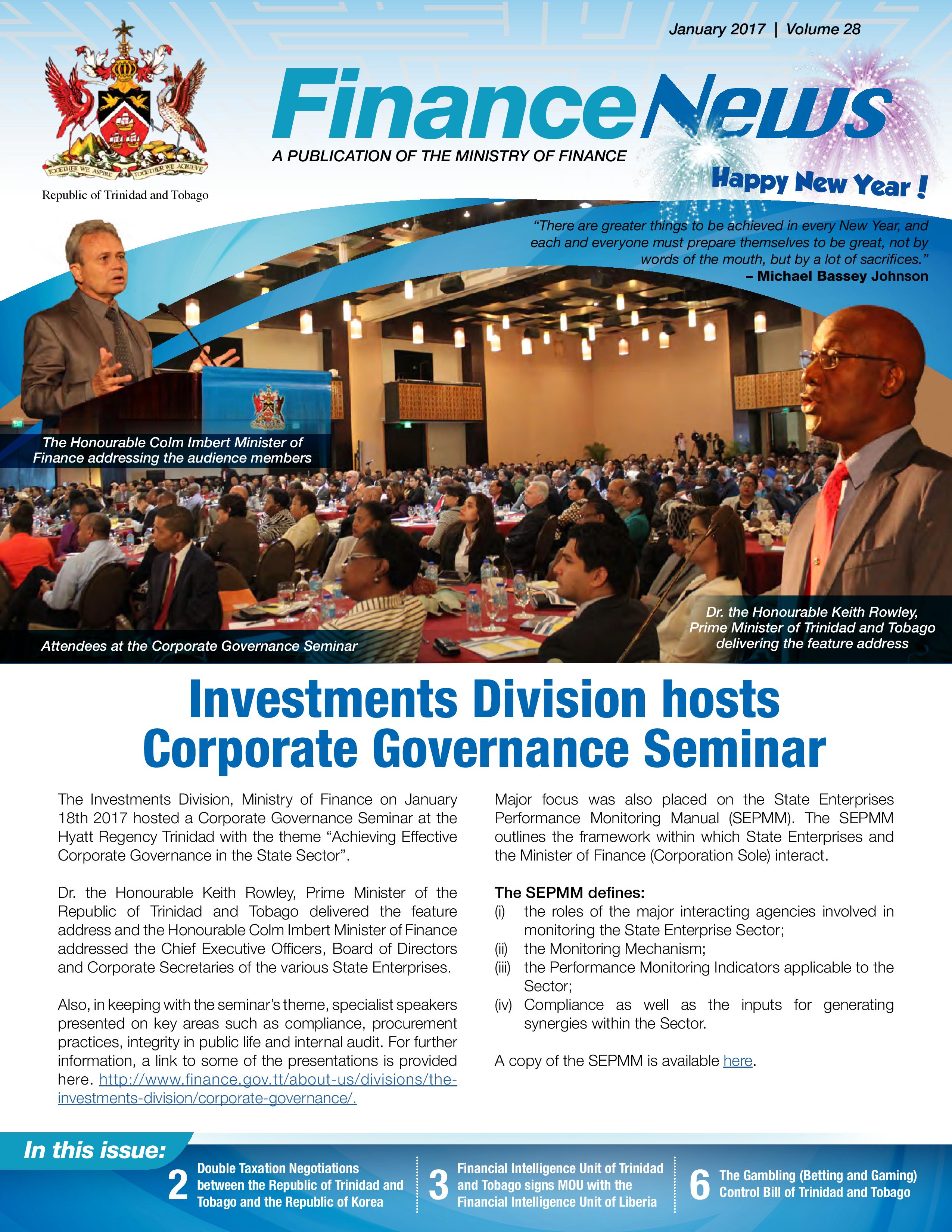 January 2017 | Volume 28

TOGETHER WE ASPIRE TOGETHER WE ACHIEVE

Republic of Trinidad and Tobago

FinanceNews

A PUBLICATION OF THE MINISTRY OF FINANCE

Happy New Year !

"There are greater things to be achieved in every New Year, and each and everyone must prepare themselves to be great, not by words of the mouth, but by a lot of sacrifices."
– Michael Bassey Johnson

The Honourable Colm Imbert Minister of Finance addressing the audience members

Attendees at the Corporate Governance Seminar

Dr. the Honourable Keith Rowley, Prime Minister of Trinidad and Tobago delivering the feature address

Investments Division hosts Corporate Governance Seminar

The Investments Division, Ministry of Finance on January 18th 2017 hosted a Corporate Governance Seminar at the Hyatt Regency Trinidad with the theme "Achieving Effective Corporate Governance in the State Sector".

Dr. the Honourable Keith Rowley, Prime Minister of the Republic of Trinidad and Tobago delivered the feature address and the Honourable Colm Imbert Minister of Finance addressed the Chief Executive Officers, Board of Directors and Corporate Secretaries of the various State Enterprises.

Also, in keeping with the seminar's theme, specialist speakers presented on key areas such as compliance, procurement practices, integrity in public life and internal audit. For further information, a link to some of the presentations is provided here. http://www.finance.gov.tt/about-us/divisions/the-investments-division/corporate-governance/.

Major focus was also placed on the State Enterprises Performance Monitoring Manual (SEPMM). The SEPMM outlines the framework within which State Enterprises and the Minister of Finance (Corporation Sole) interact.

The SEPMM defines:
(i) the roles of the major interacting agencies involved in monitoring the State Enterprise Sector;
(ii) the Monitoring Mechanism;
(iii) the Performance Monitoring Indicators applicable to the Sector;
(iv) Compliance as well as the inputs for generating synergies within the Sector.

A copy of the SEPMM is available here.

In this issue:

2 Double Taxation Negotiations between the Republic of Trinidad and Tobago and the Republic of Korea

3 Financial Intelligence Unit of Trinidad and Tobago signs MOU with the Financial Intelligence Unit of Liberia

6 The Gambling (Betting and Gaming) Control Bill of Trinidad and Tobago